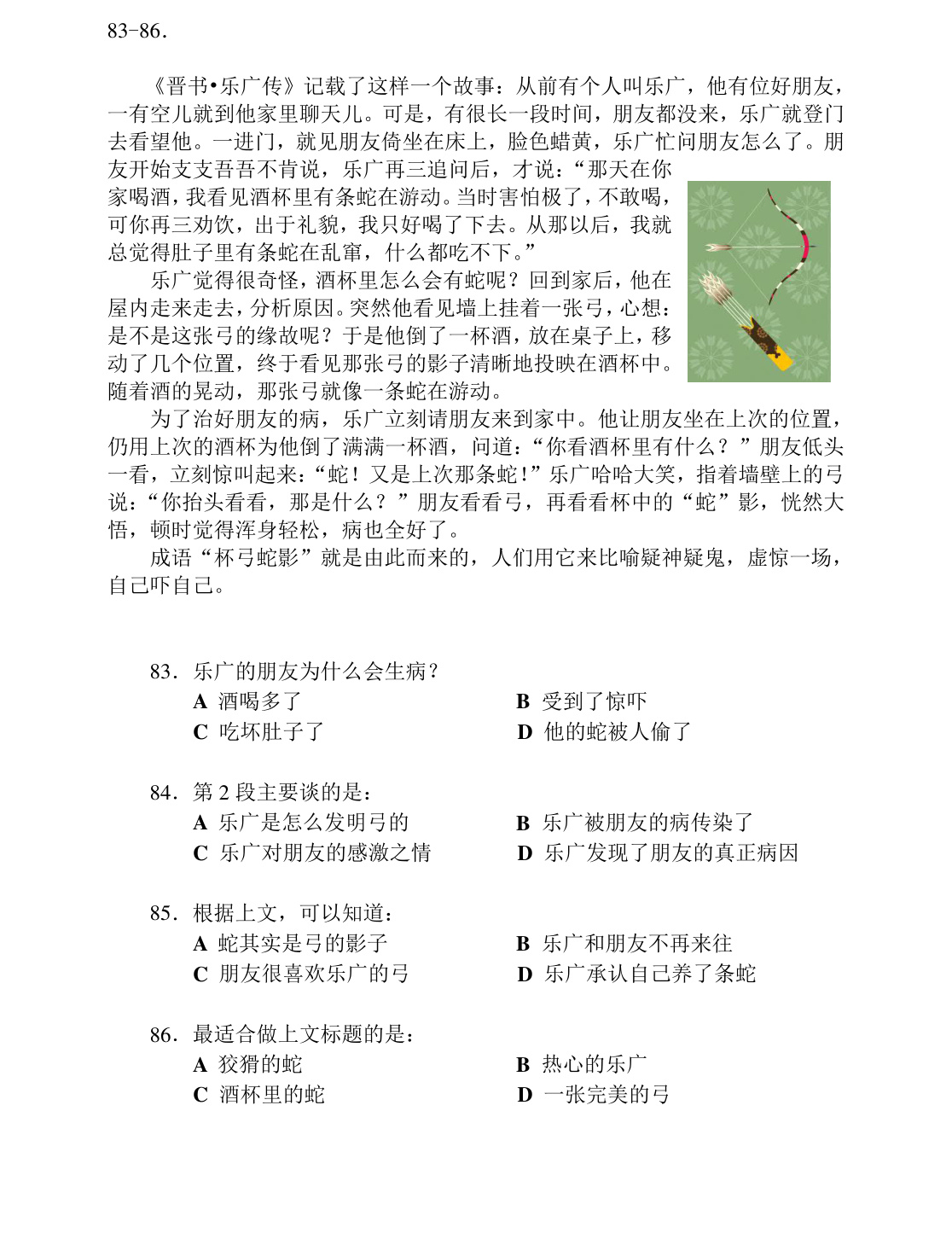 83-86.

《晋书•乐广传》记载了这样一个故事：从前有个人叫乐广，他有位好朋友，一有空儿就到他家里聊天儿。可是，有很长一段时间，朋友都没来，乐广就登门去看望他。一进门，就见朋友倚坐在床上，脸色蜡黄，乐广忙问朋友怎么了。朋友开始支支吾吾不肯说，乐广再三追问后，才说：“那天在你家喝酒，我看见酒杯里有条蛇在游动。当时害怕极了，不敢喝，可你再三劝饮，出于礼貌，我只好喝了下去。从那以后，我就总觉得肚子里有条蛇在乱窜，什么都吃不下。”

乐广觉得很奇怪，酒杯里怎么会有蛇呢？回到家后，他在屋内走来走去，分析原因。突然他看见墙上挂着一张弓，心想：是不是这张弓的缘故呢？于是他倒了一杯酒，放在桌子上，移动了几个位置，终于看见那张弓的影子清晰地投映在酒杯中。随着酒的晃动，那张弓就像一条蛇在游动。

为了治好朋友的病，乐广立刻请朋友来到家中。他让朋友坐在上次的位置，仍用上次的酒杯为他倒了满满一杯酒，问道：“你看酒杯里有什么？”朋友低头一看，立刻惊叫起来：“蛇！又是上次那条蛇！”乐广哈哈大笑，指着墙壁上的弓说：“你抬头看看，那是什么？”朋友看看弓，再看看杯中的“蛇”影，恍然大悟，顿时觉得浑身轻松，病也全好了。

成语“杯弓蛇影”就是由此而来的，人们用它来比喻疑神疑鬼，虚惊一场，自己吓自己。

83.乐广的朋友为什么会生病？
A 酒喝多了 B 受到了惊吓
C 吃坏肚子了 D 他的蛇被人偷了

84.第2段主要谈的是：
A 乐广是怎么发明弓的 B 乐广被朋友的病传染了
C 乐广对朋友的感激之情 D 乐广发现了朋友的真正病因

85.根据上文，可以知道：
A 蛇其实是弓的影子 B 乐广和朋友不再来往
C 朋友很喜欢乐广的弓 D 乐广承认自己养了条蛇

86.最适合做上文标题的是：
A 狡猾的蛇 B 热心的乐广
C 酒杯里的蛇 D 一张完美的弓